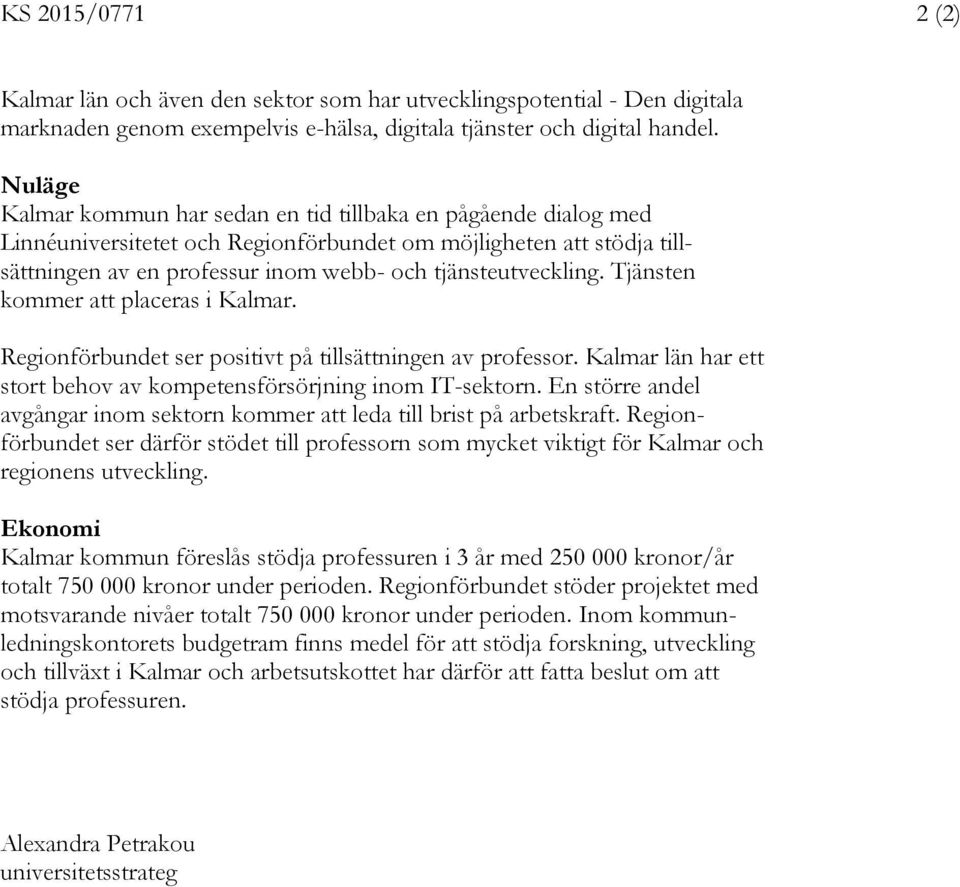 KS 2015/0771 2 (2)

Kalmar län och även den sektor som har utvecklingspotential - Den digitala marknaden genom exempelvis e-hälsa, digitala tjänster och digital handel.

Nuläge
Kalmar kommun har sedan en tid tillbaka en pågående dialog med Linnéuniversitetet och Regionförbundet om möjligheten att stödja tillsättningen av en professur inom webb- och tjänsteutveckling. Tjänsten kommer att placeras i Kalmar.

Regionförbundet ser positivt på tillsättningen av professor. Kalmar län har ett stort behov av kompetensförsörjning inom IT-sektorn. En större andel avgångar inom sektorn kommer att leda till brist på arbetskraft. Regionförbundet ser därför stödet till professorn som mycket viktigt för Kalmar och regionens utveckling.

Ekonomi
Kalmar kommun föreslås stödja professuren i 3 år med 250 000 kronor/år totalt 750 000 kronor under perioden. Regionförbundet stöder projektet med motsvarande nivåer totalt 750 000 kronor under perioden. Inom kommunledningskontorets budgetram finns medel för att stödja forskning, utveckling och tillväxt i Kalmar och arbetsutskottet har därför att fatta beslut om att stödja professuren.

Alexandra Petrakou
universitetsstrateg